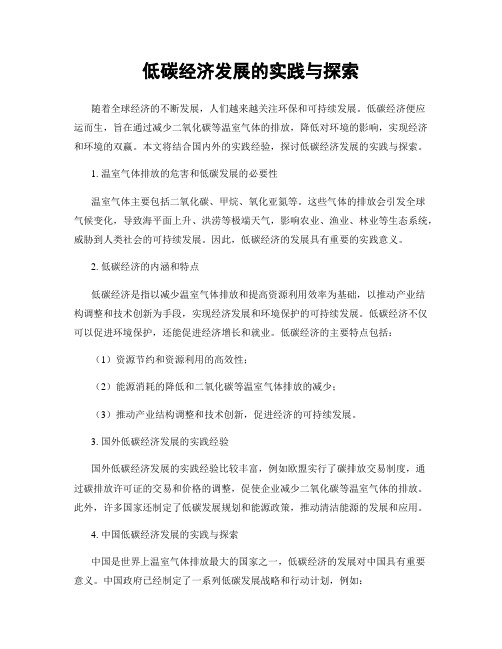 低碳经济发展的实践与探索

随着全球经济的不断发展，人们越来越关注环保和可持续发展。低碳经济便应运而生，旨在通过减少二氧化碳等温室气体的排放，降低对环境的影响，实现经济和环境的双赢。本文将结合国内外的实践经验，探讨低碳经济发展的实践与探索。

1. 温室气体排放的危害和低碳发展的必要性

温室气体主要包括二氧化碳、甲烷、氧化亚氮等。这些气体的排放会引发全球气候变化，导致海平面上升、洪涝等极端天气，影响农业、渔业、林业等生态系统，威胁到人类社会的可持续发展。因此，低碳经济的发展具有重要的实践意义。

2. 低碳经济的内涵和特点

低碳经济是指以减少温室气体排放和提高资源利用效率为基础，以推动产业结构调整和技术创新为手段，实现经济发展和环境保护的可持续发展。低碳经济不仅可以促进环境保护，还能促进经济增长和就业。低碳经济的主要特点包括：

（1）资源节约和资源利用的高效性；

（2）能源消耗的降低和二氧化碳等温室气体排放的减少；

（3）推动产业结构调整和技术创新，促进经济的可持续发展。

3. 国外低碳经济发展的实践经验

国外低碳经济发展的实践经验比较丰富，例如欧盟实行了碳排放交易制度，通过碳排放许可证的交易和价格的调整，促使企业减少二氧化碳等温室气体的排放。此外，许多国家还制定了低碳发展规划和能源政策，推动清洁能源的发展和应用。

4. 中国低碳经济发展的实践与探索

中国是世界上温室气体排放最大的国家之一，低碳经济的发展对中国具有重要意义。中国政府已经制定了一系列低碳发展战略和行动计划，例如：